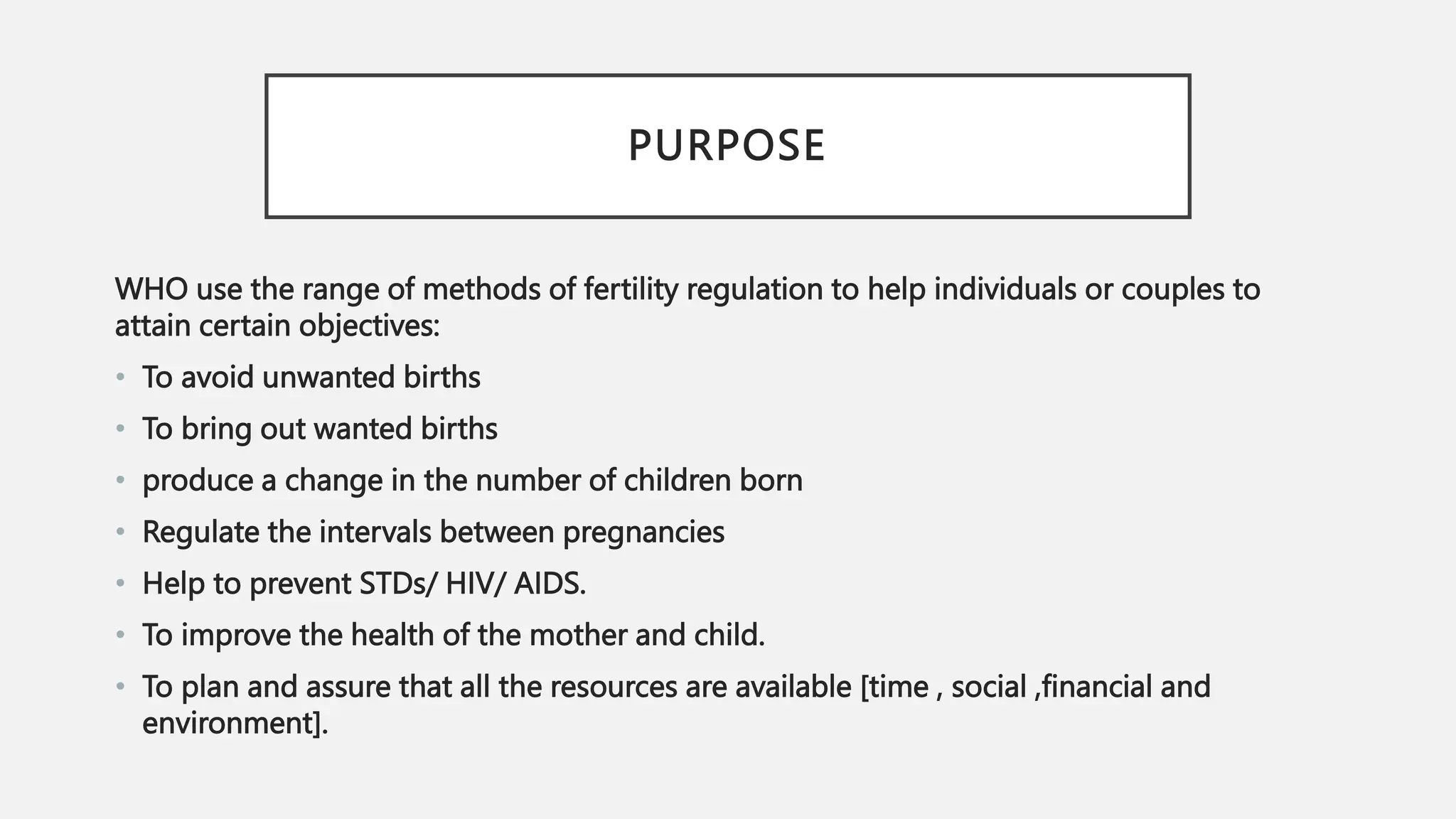 PURPOSE

WHO use the range of methods of fertility regulation to help individuals or couples to attain certain objectives:

• To avoid unwanted births
• To bring out wanted births
• produce a change in the number of children born
• Regulate the intervals between pregnancies
• Help to prevent STDs/ HIV/ AIDS.
• To improve the health of the mother and child.
• To plan and assure that all the resources are available [time , social ,financial and environment].